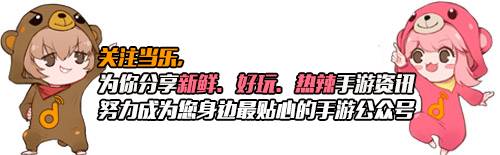 关注当乐,
为你分享新鲜、好玩、热辣手游资讯
努力成为您身边最贴心的手游公众号